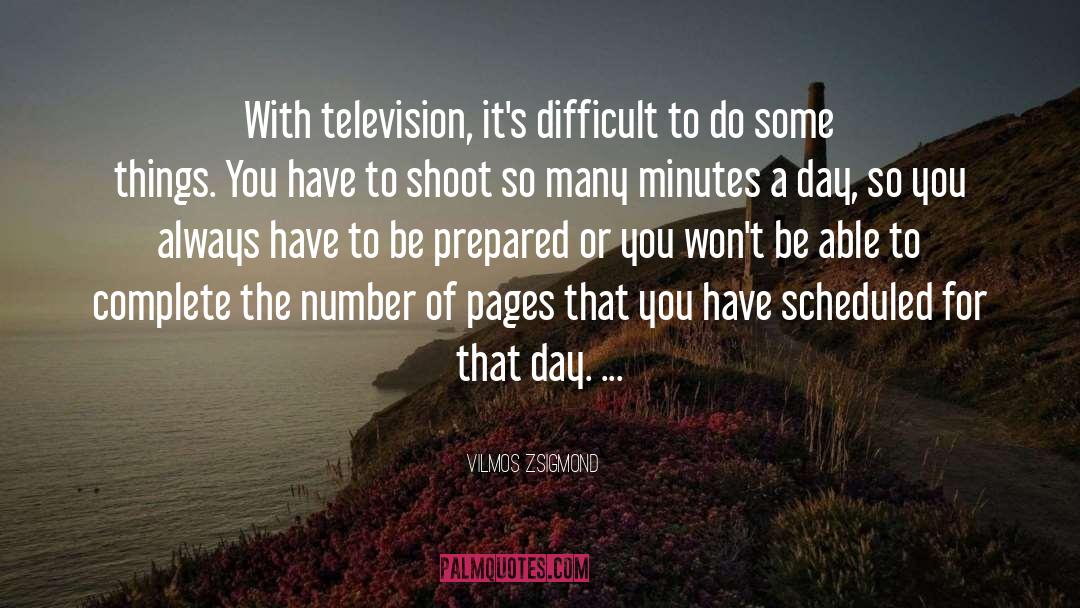 With television, it's difficult to do some things. You have to shoot so many minutes a day, so you always have to be prepared or you won't be able to complete the number of pages that you have scheduled for that day. ...

VILMOS ZSIGMOND

PALMQUOTES.COM